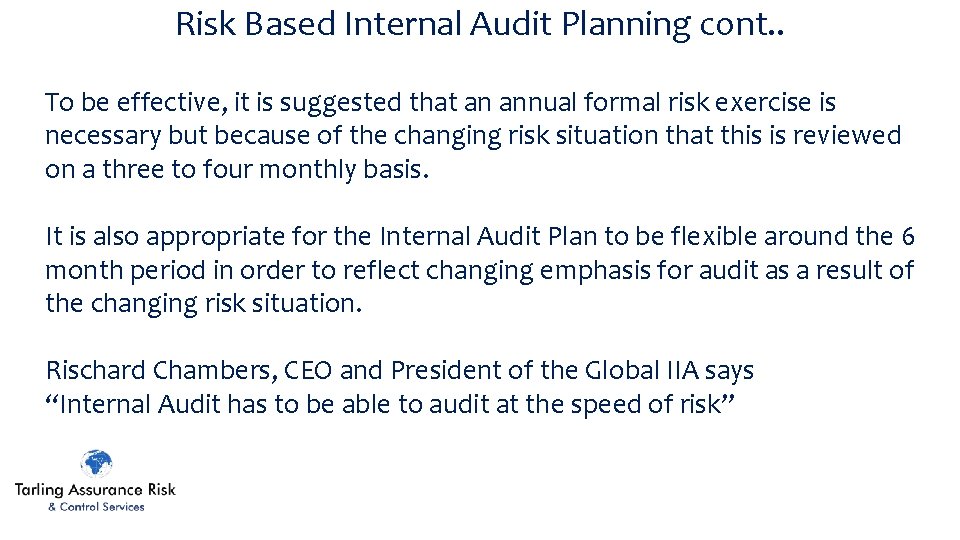 Risk Based Internal Audit Planning cont..

To be effective, it is suggested that an annual formal risk exercise is necessary but because of the changing risk situation that this is reviewed on a three to four monthly basis.

It is also appropriate for the Internal Audit Plan to be flexible around the 6 month period in order to reflect changing emphasis for audit as a result of the changing risk situation.

Rischard Chambers, CEO and President of the Global IIA says
"Internal Audit has to be able to audit at the speed of risk"

Tarling Assurance Risk
& Control Services